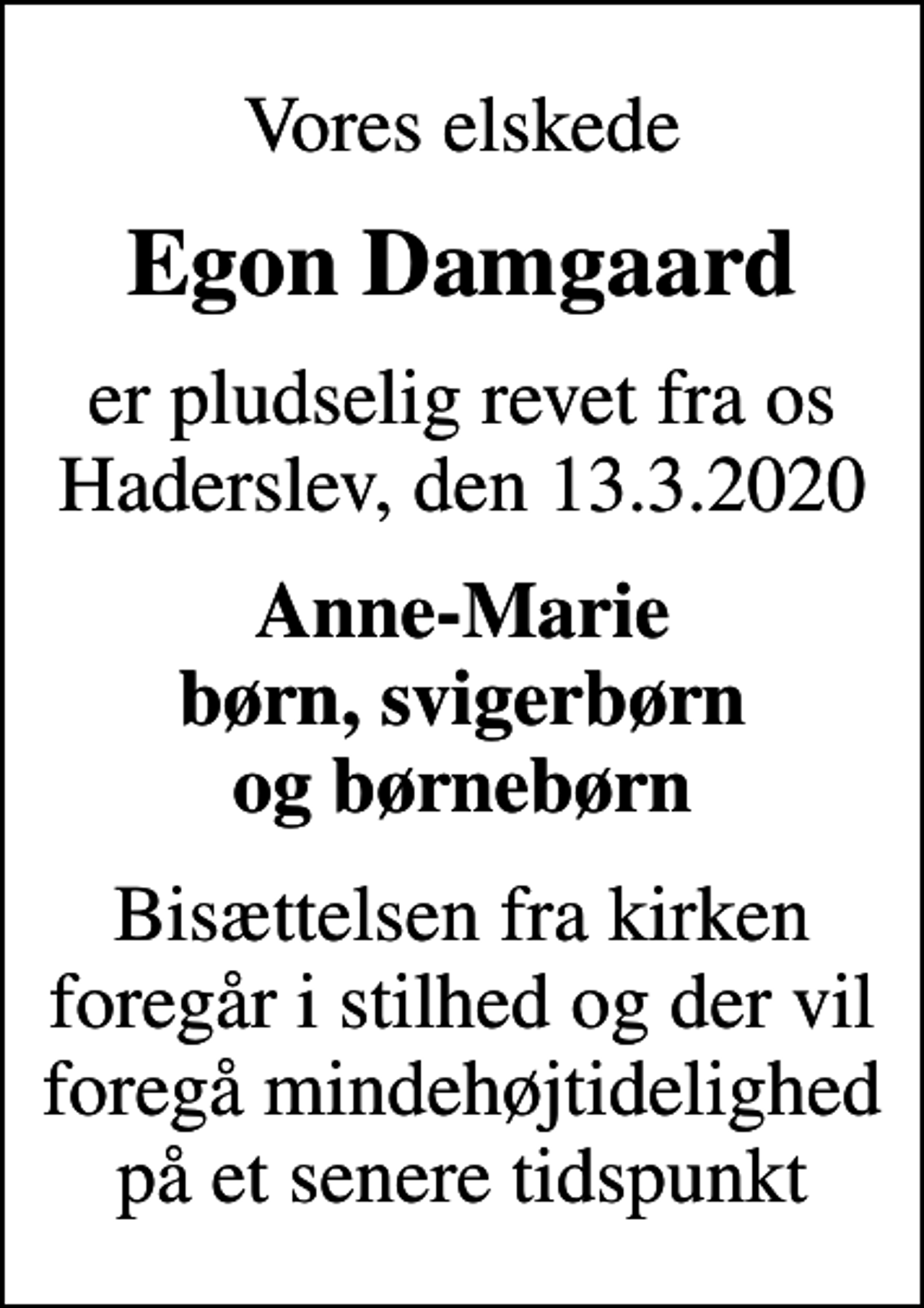 Vores elskede

Egon Damgaard

er pludselig revet fra os
Haderslev, den 13.3.2020

Anne-Marie
børn, svigerbørn
og børnebørn

Bisættelsen fra kirken foregår i stilhed og der vil foregå mindehøjtidelighed på et senere tidspunkt